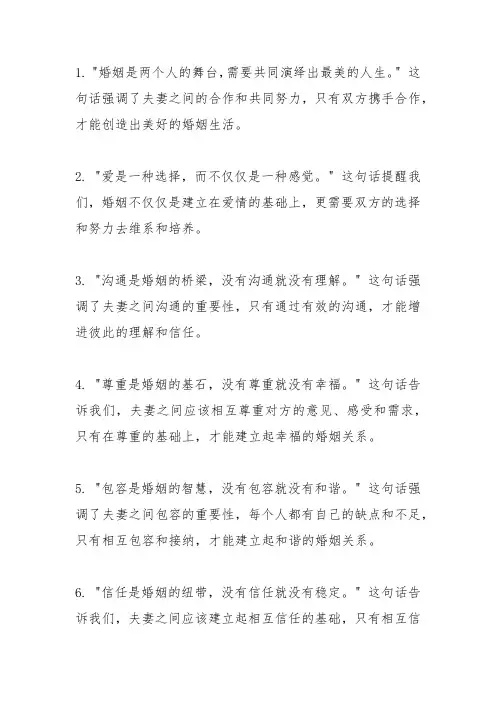 1. "婚姻是两个人的舞台，需要共同演绎出最美的人生。" 这句话强调了夫妻之间的合作和共同努力，只有双方携手合作，才能创造出美好的婚姻生活。

2. "爱是一种选择，而不仅仅是一种感觉。" 这句话提醒我们，婚姻不仅仅是建立在爱情的基础上，更需要双方的选择和努力去维系和培养。

3. "沟通是婚姻的桥梁，没有沟通就没有理解。" 这句话强调了夫妻之间沟通的重要性，只有通过有效的沟通，才能增进彼此的理解和信任。

4. "尊重是婚姻的基石，没有尊重就没有幸福。" 这句话告诉我们，夫妻之间应该相互尊重对方的意见、感受和需求，只有在尊重的基础上，才能建立起幸福的婚姻关系。

5. "包容是婚姻的智慧，没有包容就没有和谐。" 这句话强调了夫妻之间包容的重要性，每个人都有自己的缺点和不足，只有相互包容和接纳，才能建立起和谐的婚姻关系。

6. "信任是婚姻的纽带，没有信任就没有稳定。" 这句话告诉我们，夫妻之间应该建立起相互信任的基础，只有相互信